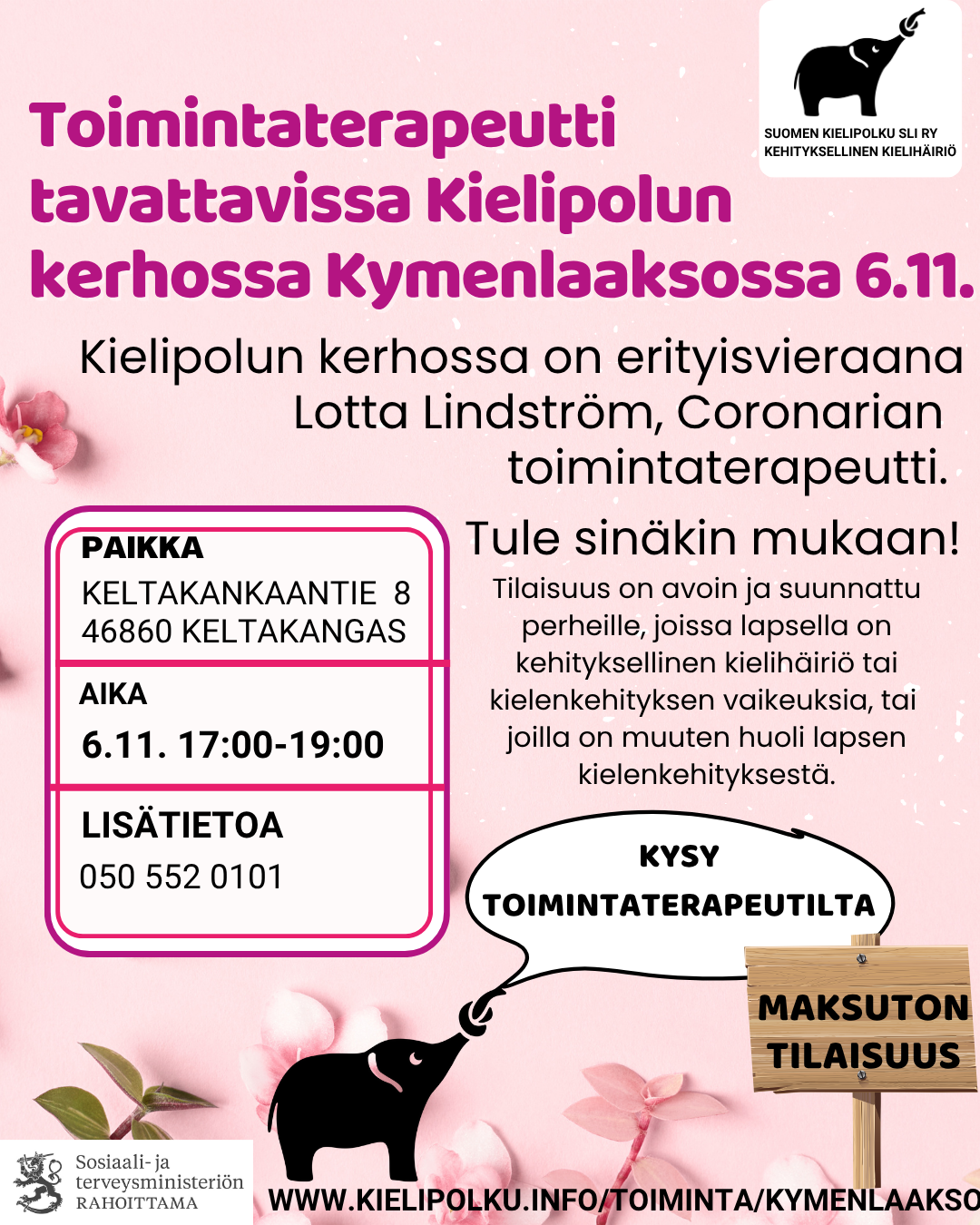 SUOMEN KIELIPOLKU SLI RY
KEHITYKSELLINEN KIELIHÄIRIÖ

Toimintaterapeutti tavattavissa Kielipolun kerhossa Kymenlaaksossa 6.11.

Kielipolun kerhossa on erityisvieraana Lotta Lindström, Coronarian toimintaterapeutti.

PAIKKA
KELTAKANKAANTIE 8
46860 KELTAKANGAS

AIKA
6.11. 17:00-19:00

LISÄTIETOA
050 552 0101

Tule sinäkin mukaan!

Tilaisuus on avoin ja suunnattu perheille, joissa lapsella on kehityksellinen kielihäiriö tai kielenkehityksen vaikeuksia, tai joilla on muuten huoli lapsen kielenkehityksestä.

KYSY
TOIMINTATERAPEUTILTA

MAKSUTON
TILAISUUS

Sosiaali- ja
terveysministeriön
RAHOITTAMA

WWW.KIELIPOLKU.INFO/TOIMINTA/KYMENLAAKSO